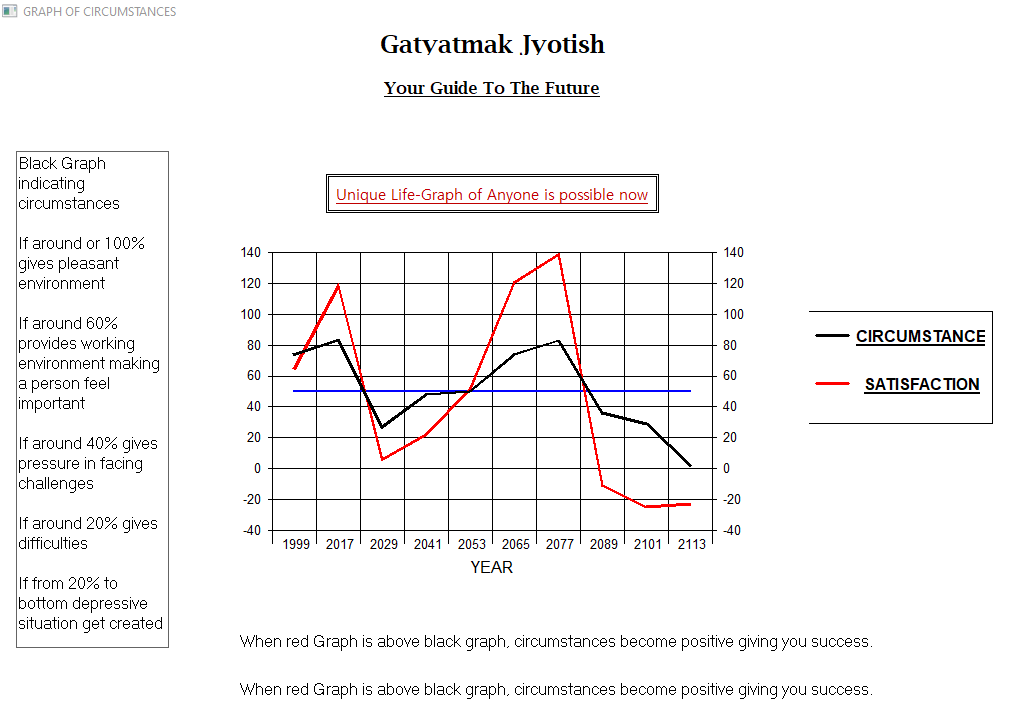 GRAPH OF CIRCUMSTANCES

Gatyatmak Jyotish

Your Guide To The Future

Black Graph indicating circumstances

If around or 100% gives pleasant environment

If around 60% provides working environment making a person feel important

If around 40% gives pressure in facing challenges

If around 20% gives difficulties

If from 20% to bottom depressive situation get created

Unique Life-Graph of Anyone is possible now

140 120 100 80 60 40 20 0 -20 -40

140 120 100 80 60 40 20 0 -20 -40

1999 2017 2029 2041 2053 2065 2077 2089 2101 2113

YEAR

CIRCUMSTANCE

SATISFACTION

When red Graph is above black graph, circumstances become positive giving you success.

When red Graph is above black graph, circumstances become positive giving you success.